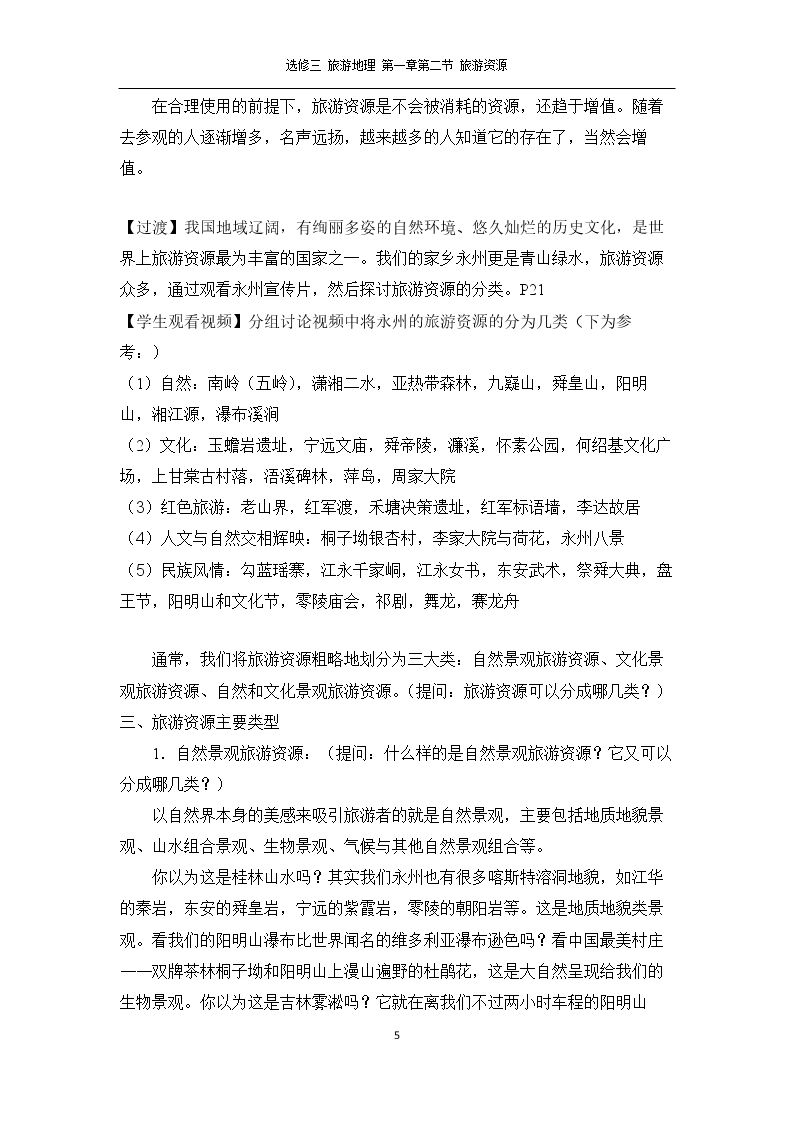 选修三 旅游地理 第一章第二节 旅游资源

在合理使用的前提下，旅游资源是不会被消耗的资源，还趋于增值。随着去参观的人逐渐增多，名声远扬，越来越多的人知道它的存在了，当然会增值。

【过渡】我国地域辽阔，有绚丽多姿的自然环境、悠久灿烂的历史文化，是世界上旅游资源最为丰富的国家之一。我们的家乡永州更是青山绿水，旅游资源众多，通过观看永州宣传片，然后探讨旅游资源的分类。P21

【学生观看视频】分组讨论视频中将永州的旅游资源的分为几类（下为参考：）

（1）自然：南岭（五岭），潇湘二水，亚热带森林，九嶷山，舜皇山，阳明山，湘江源，瀑布溪涧

（2）文化：玉蟾岩遗址，宁远文庙，舜帝陵，濂溪，怀素公园，何绍基文化广场，上甘棠古村落，浯溪碑林，萍岛，周家大院

（3）红色旅游：老山界，红军渡，禾塘决策遗址，红军标语墙，李达故居

（4）人文与自然交相辉映：桐子坳银杏村，李家大院与荷花，永州八景

（5）民族风情：勾蓝瑶寨，江永千家峒，江永女书，东安武术，祭舜大典，盘王节，阳明山和文化节，零陵庙会，祁剧，舞龙，赛龙舟

通常，我们将旅游资源粗略地划分为三大类：自然景观旅游资源、文化景观旅游资源、自然和文化景观旅游资源。（提问：旅游资源可以分成哪几类？）

三、旅游资源主要类型

1．自然景观旅游资源：（提问：什么样的是自然景观旅游资源？它又可以分成哪几类？）

以自然界本身的美感来吸引旅游者的就是自然景观，主要包括地质地貌景观、山水组合景观、生物景观、气候与其他自然景观组合等。

你以为这是桂林山水吗？其实我们永州也有很多喀斯特溶洞地貌，如江华的秦岩，东安的舜皇岩，宁远的紫霞岩，零陵的朝阳岩等。这是地质地貌类景观。看我们的阳明山瀑布比世界闻名的维多利亚瀑布逊色吗？看中国最美村庄——双牌茶林桐子坳和阳明山上漫山遍野的杜鹃花，这是大自然呈现给我们的生物景观。你以为这是吉林雾凇吗？它就在离我们不过两小时车程的阳明山

5